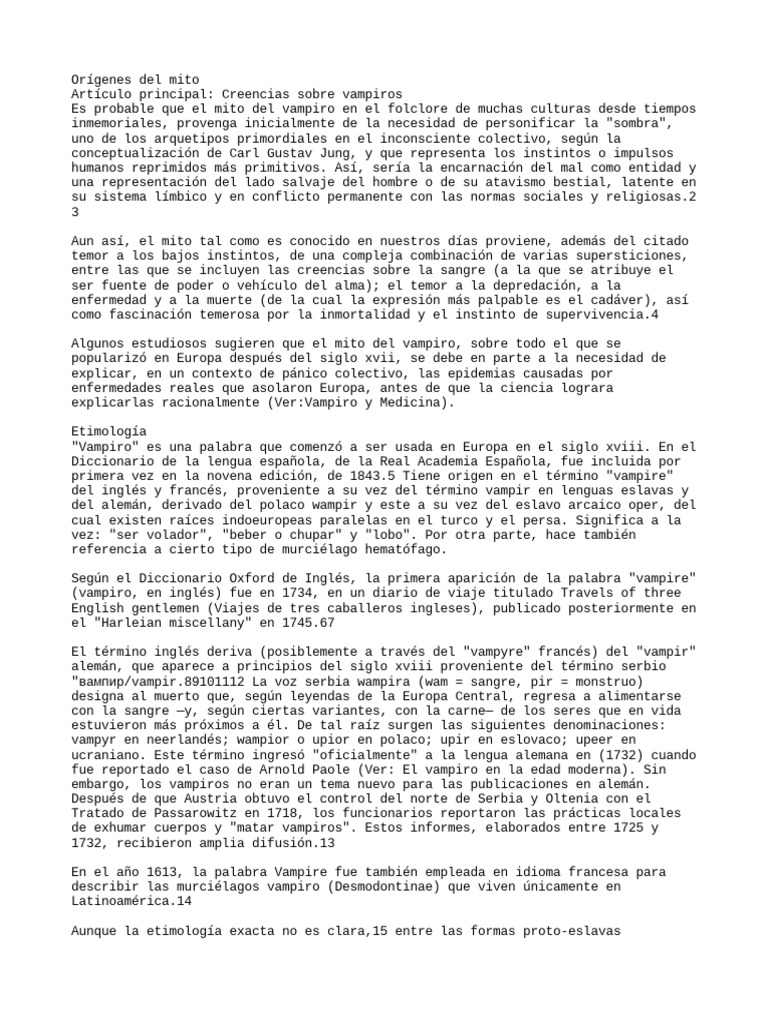 Orígenes del mito
Artículo principal: Creencias sobre vampiros
Es probable que el mito del vampiro en el folclore de muchas culturas desde tiempos inmemoriales, provenga inicialmente de la necesidad de personificar la "sombra", uno de los arquetipos primordiales en el inconsciente colectivo, según la conceptualización de Carl Gustav Jung, y que representa los instintos o impulsos humanos reprimidos más primitivos. Así, sería la encarnación del mal como entidad y una representación del lado salvaje del hombre o de su atavismo bestial, latente en su sistema límbico y en conflicto permanente con las normas sociales y religiosas.2 3

Aun así, el mito tal como es conocido en nuestros días proviene, además del citado temor a los bajos instintos, de una compleja combinación de varias supersticiones, entre las que se incluyen las creencias sobre la sangre (a la que se atribuye el ser fuente de poder o vehículo del alma); el temor a la depredación, a la enfermedad y a la muerte (de la cual la expresión más palpable es el cadáver), así como fascinación temerosa por la inmortalidad y el instinto de supervivencia.4

Algunos estudiosos sugieren que el mito del vampiro, sobre todo el que se popularizó en Europa después del siglo xvii, se debe en parte a la necesidad de explicar, en un contexto de pánico colectivo, las epidemias causadas por enfermedades reales que asolaron Europa, antes de que la ciencia lograra explicarlas racionalmente (Ver:Vampiro y Medicina).

Etimología
"Vampiro" es una palabra que comenzó a ser usada en Europa en el siglo xviii. En el Diccionario de la lengua española, de la Real Academia Española, fue incluida por primera vez en la novena edición, de 1843.5 Tiene origen en el término "vampire" del inglés y francés, proveniente a su vez del término vampir en lenguas eslavas y del alemán, derivado del polaco wampir y este a su vez del eslavo arcaico oper, del cual existen raíces indoeuropeas paralelas en el turco y el persa. Significa a la vez: "ser volador", "beber o chupar" y "lobo". Por otra parte, hace también referencia a cierto tipo de murciélago hematófago.

Según el Diccionario Oxford de Inglés, la primera aparición de la palabra "vampire" (vampiro, en inglés) fue en 1734, en un diario de viaje titulado Travels of three English gentlemen (Viajes de tres caballeros ingleses), publicado posteriormente en el "Harleian miscellany" en 1745.67

El término inglés deriva (posiblemente a través del "vampyre" francés) del "vampir" alemán, que aparece a principios del siglo xviii proveniente del término serbio "вампир/vampir.89101112 La voz serbia wampira (wam = sangre, pir = monstruo) designa al muerto que, según leyendas de la Europa Central, regresa a alimentarse con la sangre —y, según ciertas variantes, con la carne— de los seres que en vida estuvieron más próximos a él. De tal raíz surgen las siguientes denominaciones: vampyr en neerlandés; wampior o upior en polaco; upir en eslovaco; upeer en ucraniano. Este término ingresó "oficialmente" a la lengua alemana en (1732) cuando fue reportado el caso de Arnold Paole (Ver: El vampiro en la edad moderna). Sin embargo, los vampiros no eran un tema nuevo para las publicaciones en alemán. Después de que Austria obtuvo el control del norte de Serbia y Oltenia con el Tratado de Passarowitz en 1718, los funcionarios reportaron las prácticas locales de exhumar cuerpos y "matar vampiros". Estos informes, elaborados entre 1725 y 1732, recibieron amplia difusión.13

En el año 1613, la palabra Vampire fue también empleada en idioma francesa para describir las murciélagos vampiro (Desmodontinae) que viven únicamente en Latinoamérica.14

Aunque la etimología exacta no es clara,15 entre las formas proto-eslavas